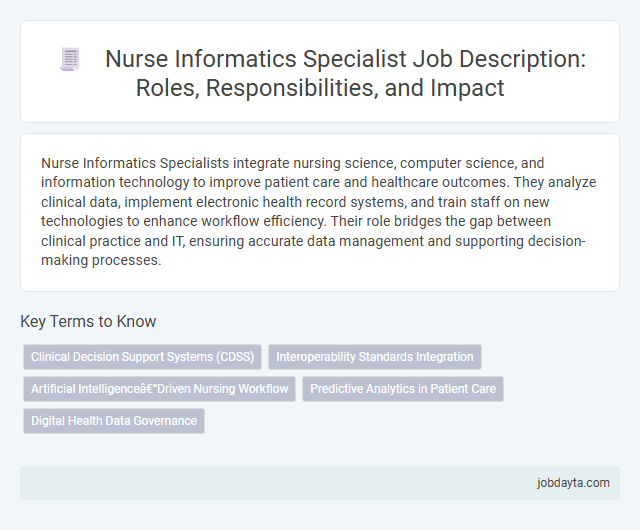 Nurse Informatics Specialist Job Description: Roles, Responsibilities, and Impact

Nurse Informatics Specialists integrate nursing science, computer science, and information technology to improve patient care and healthcare outcomes. They analyze clinical data, implement electronic health record systems, and train staff on new technologies to enhance workflow efficiency. Their role bridges the gap between clinical practice and IT, ensuring accurate data management and supporting decision-making processes.

Key Terms to Know

Clinical Decision Support Systems (CDSS)

Interoperability Standards Integration

Artificial Intelligenceâ€"Driven Nursing Workflow

Predictive Analytics in Patient Care

Digital Health Data Governance

jobdayta.com